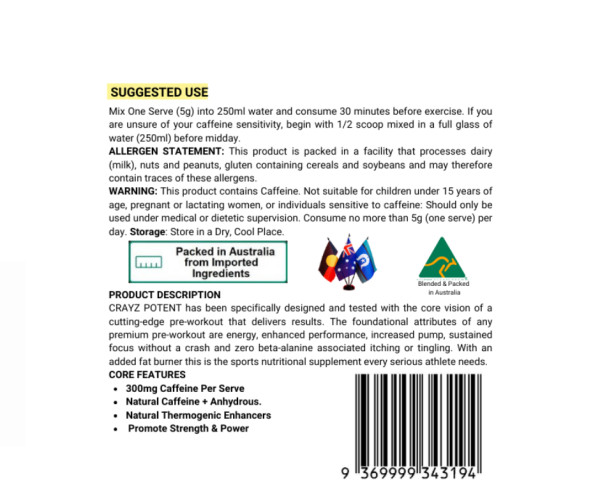 SUGGESTED USE

Mix One Serve (5g) into 250ml water and consume 30 minutes before exercise. If you are unsure of your caffeine sensitivity, begin with 1/2 scoop mixed in a full glass of water (250ml) before midday.

ALLERGEN STATEMENT: This product is packed in a facility that processes dairy (milk), nuts and peanuts, gluten containing cereals and soybeans and may therefore contain traces of these allergens.

WARNING: This product contains Caffeine. Not suitable for children under 15 years of age, pregnant or lactating women, or individuals sensitive to caffeine: Should only be used under medical or dietetic supervision. Consume no more than 5g (one serve) per day. Storage: Store in a Dry, Cool Place.

Packed in Australia
from Imported
Ingredients

Blended & Packed
in Australia

PRODUCT DESCRIPTION

CRAYZ POTENT has been specifically designed and tested with the core vision of a cutting-edge pre-workout that delivers results. The foundational attributes of any premium pre-workout are energy, enhanced performance, increased pump, sustained focus without a crash and zero beta-alanine associated itching or tingling. With an added fat burner this is the sports nutritional supplement every serious athlete needs.

CORE FEATURES
• 300mg Caffeine Per Serve
• Natural Caffeine + Anhydrous.
• Natural Thermogenic Enhancers
• Promote Strength & Power

9 369999 343194